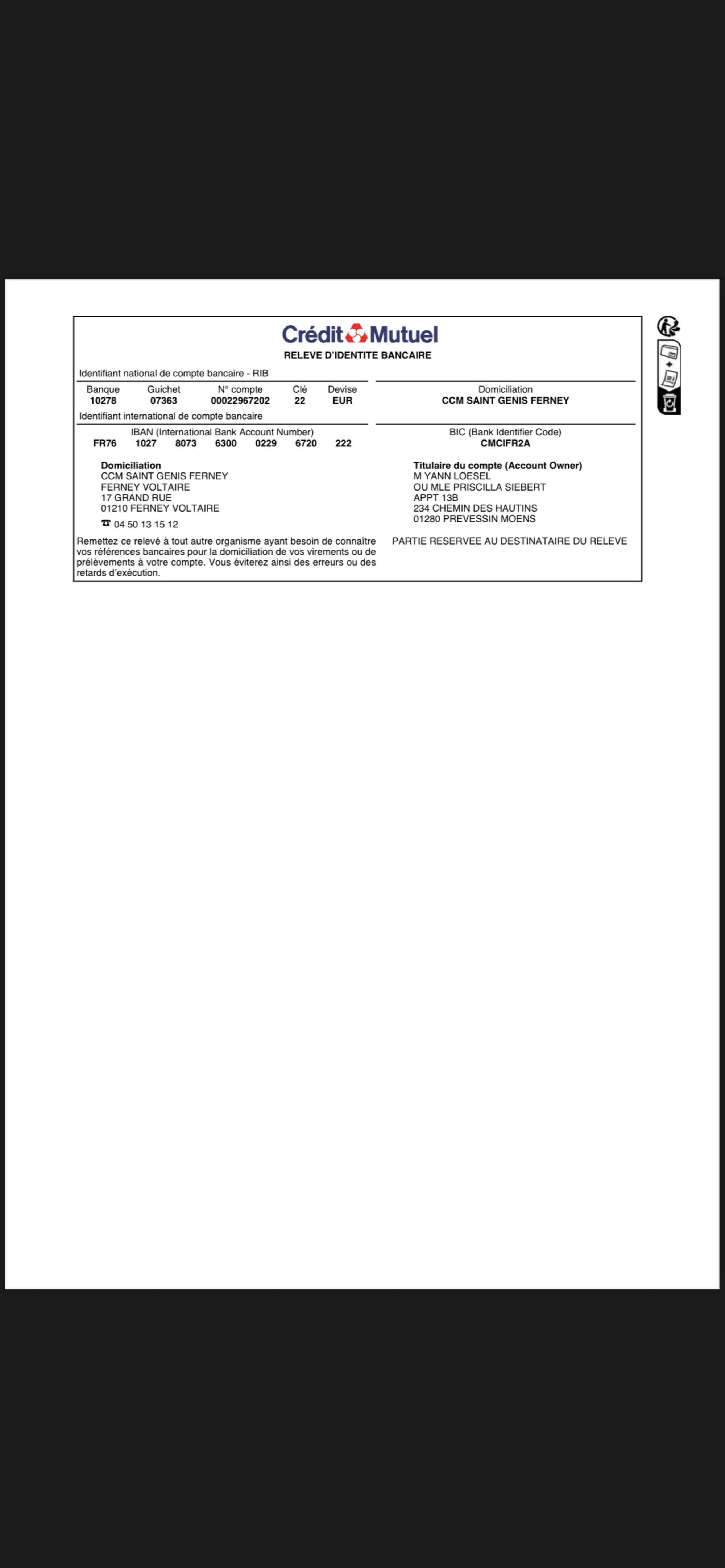 Crédit Mutuel
RELEVE D'IDENTITE BANCAIRE

Identifiant national de compte bancaire - RIB

| Banque | Guichet | N° compte | Clé | Devise |
|---|---|---|---|---|
| 10278 | 07363 | 00022967202 | 22 | EUR |

Domiciliation
CCM SAINT GENIS FERNEY

Identifiant international de compte bancaire

IBAN (International Bank Account Number)
FR76 1027 8073 6300 0229 6720 222

BIC (Bank Identifier Code)
CMCIFR2A

Domiciliation
CCM SAINT GENIS FERNEY
FERNEY VOLTAIRE
17 GRAND RUE
01210 FERNEY VOLTAIRE
☎ 04 50 13 15 12

Titulaire du compte (Account Owner)
M YANN LOESEL
OU MLE PRISCILLA SIEBERT
APPT 13B
234 CHEMIN DES HAUTINS
01280 PREVESSIN MOENS

Remettez ce relevé à tout autre organisme ayant besoin de connaître vos références bancaires pour la domiciliation de vos virements ou de prélèvements à votre compte. Vous éviterez ainsi des erreurs ou des retards d'exécution.

PARTIE RESERVEE AU DESTINATAIRE DU RELEVE